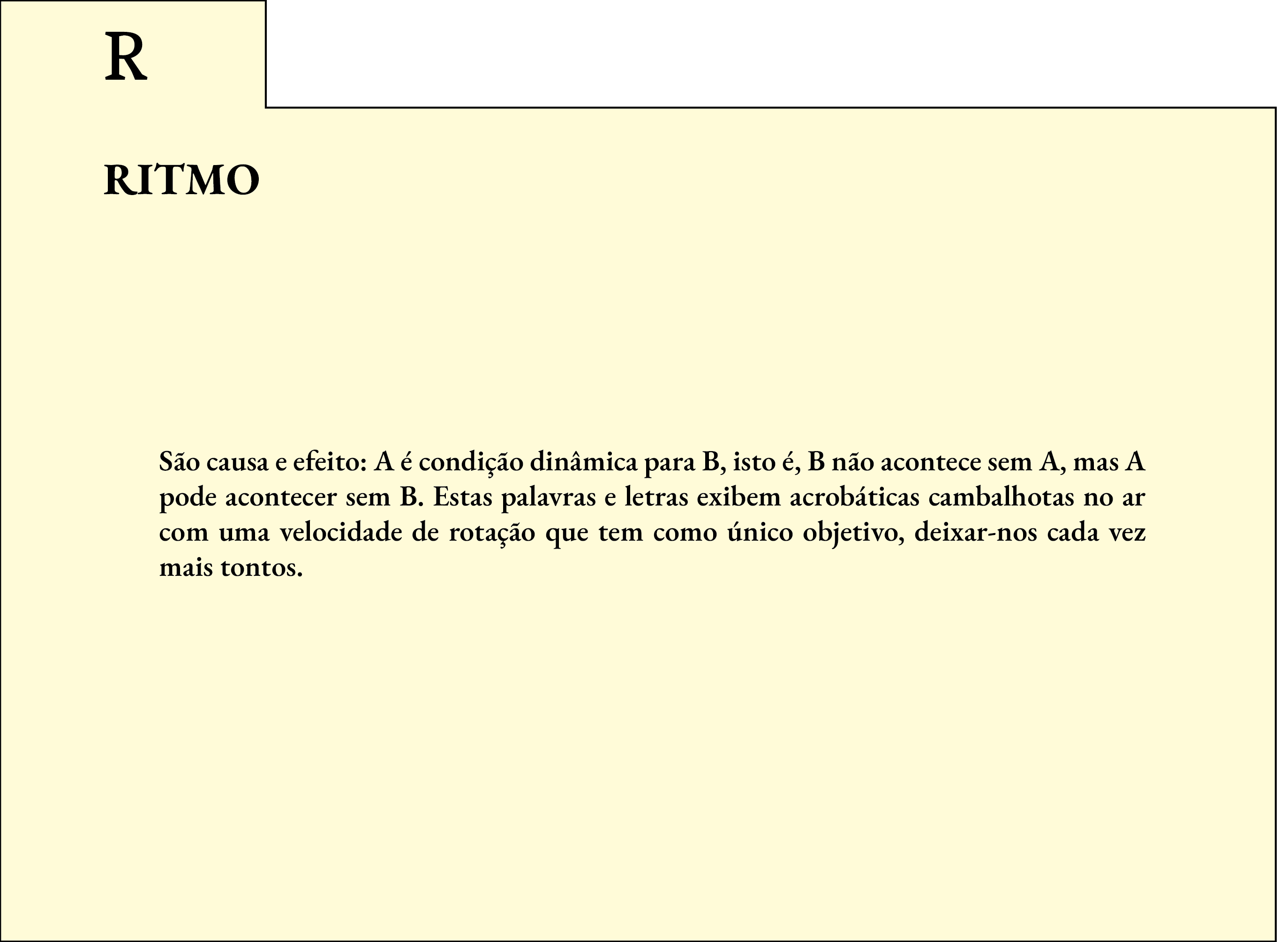 R

RITMO

São causa e efeito: A é condição dinâmica para B, isto é, B não acontece sem A, mas A pode acontecer sem B. Estas palavras e letras exibem acrobáticas cambalhotas no ar com uma velocidade de rotação que tem como único objetivo, deixar-nos cada vez mais tontos.